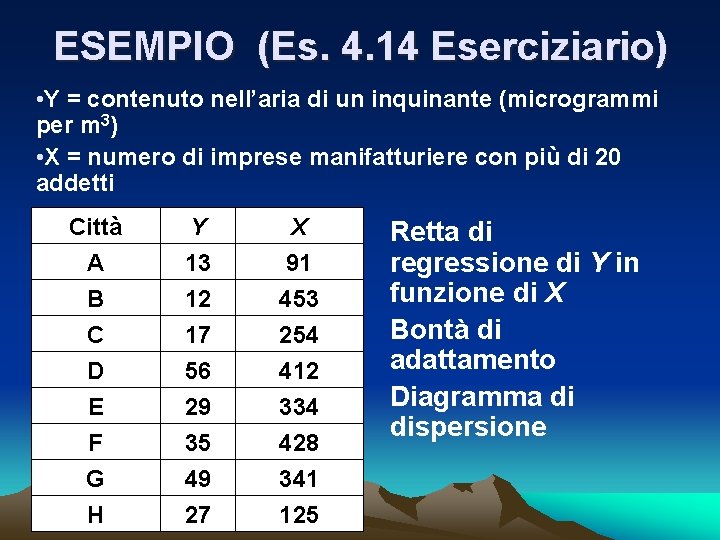 ESEMPIO (Es. 4.14 Eserciziario)

•Y = contenuto nell'aria di un inquinante (microgrammi per $m^3$)

•X = numero di imprese manifatturiere con più di 20 addetti

| Città | Y | X |
|---|---|---|
| A | 13 | 91 |
| B | 12 | 453 |
| C | 17 | 254 |
| D | 56 | 412 |
| E | 29 | 334 |
| F | 35 | 428 |
| G | 49 | 341 |
| H | 27 | 125 |

Retta di regressione di Y in funzione di X

Bontà di adattamento

Diagramma di dispersione